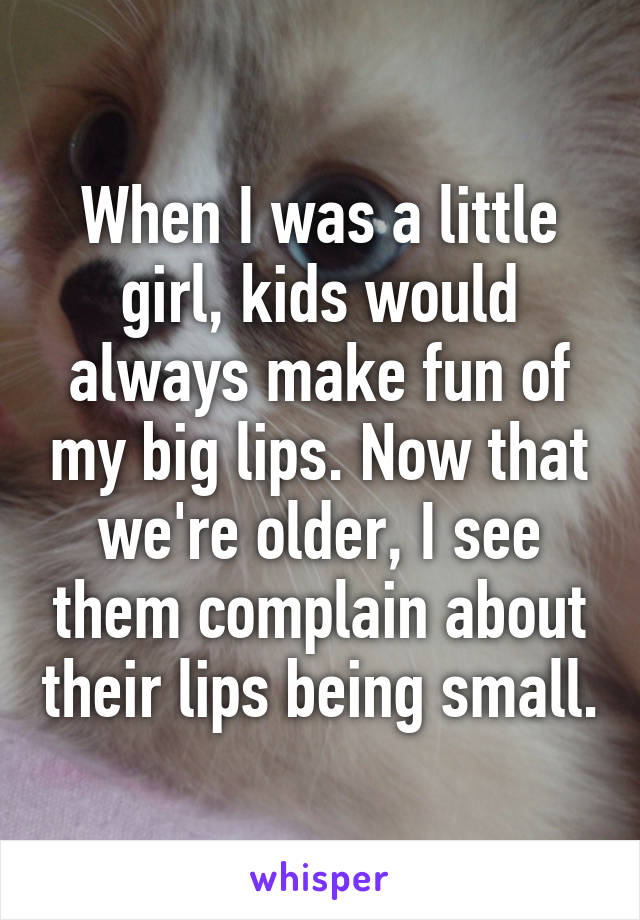 When I was a little girl, kids would always make fun of my big lips. Now that we're older, I see them complain about their lips being small.

whisper